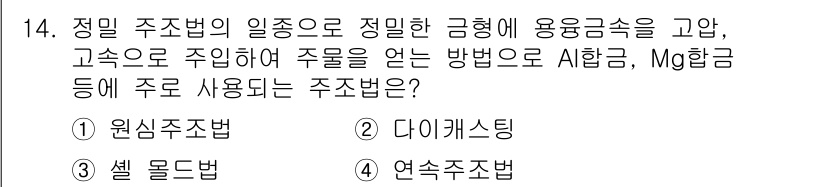 14. 정밀 주조법의 일종으로 정밀한 금형에 용융금속을 고압, 고속으로 주입하여 주물을 얻는 방법으로 Al합금, Mg합금 등에 주로 사용되는 주조법은?

① 원심주조법 ② 다이캐스팅

③ 셸 몰드법 ④ 연속주조법